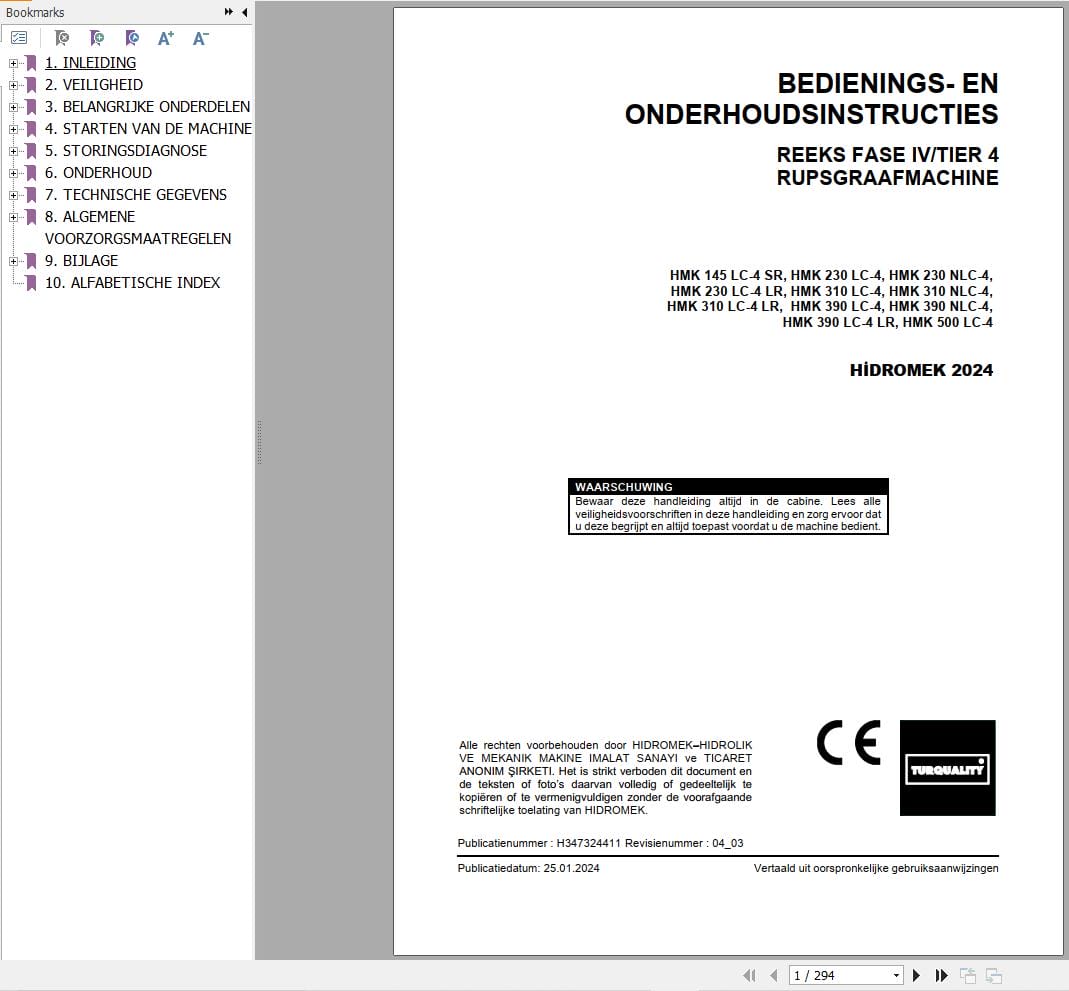 Bookmarks

1. INLEIDING
2. VEILIGHEID
3. BELANGRIJKE ONDERDELEN
4. STARTEN VAN DE MACHINE
5. STORINGSDIAGNOSE
6. ONDERHOUD
7. TECHNISCHE GEGEVENS
8. ALGEMENE VOORZORGSMAATREGELEN
9. BIJLAGE
10. ALFABETISCHE INDEX

BEDIENINGS- EN ONDERHOUDSINSTRUCTIES

REEKS FASE IV/TIER 4 RUPSGRAAFMACHINE

HMK 145 LC-4 SR, HMK 230 LC-4, HMK 230 NLC-4, HMK 230 LC-4 LR, HMK 310 LC-4, HMK 310 NLC-4, HMK 310 LC-4 LR, HMK 390 LC-4, HMK 390 NLC-4, HMK 390 LC-4 LR, HMK 500 LC-4

HİDROMEK 2024

WAARSCHUWING
Bewaar deze handleiding altijd in de cabine. Lees alle veiligheidsvoorschriften in deze handleiding en zorg ervoor dat u deze begrijpt en altijd toepast voordat u de machine bedient.

Alle rechten voorbehouden door HIDROMEK–HIDROLIK VE MEKANIK MAKINE IMALAT SANAYI ve TICARET ANONIM ŞIRKETI. Het is strikt verboden dit document en de teksten of foto's daarvan volledig of gedeeltelijk te kopiëren of te vermenigvuldigen zonder de voorafgaande schriftelijke toelating van HIDROMEK.

CE

TURQUALITY

Publicatienummer : H347324411 Revisienummer : 04_03

Publicatiedatum: 25.01.2024

Vertaald uit oorspronkelijke gebruiksaanwijzingen

1 / 294